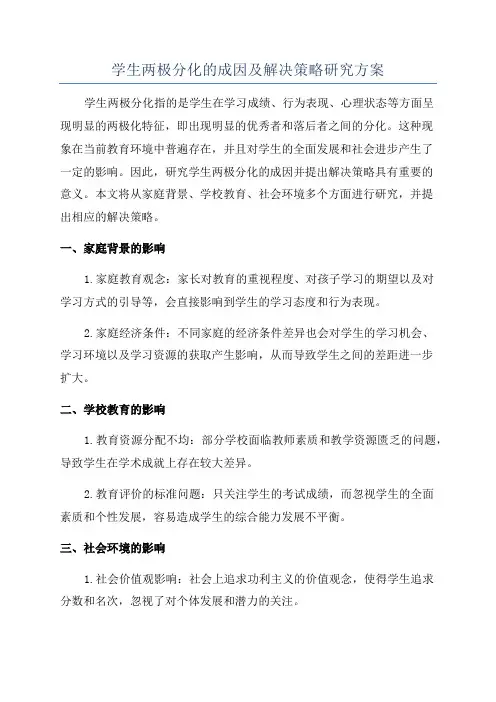 学生两极分化的成因及解决策略研究方案

学生两极分化指的是学生在学习成绩、行为表现、心理状态等方面呈现明显的两极化特征，即出现明显的优秀者和落后者之间的分化。这种现象在当前教育环境中普遍存在，并且对学生的全面发展和社会进步产生了一定的影响。因此，研究学生两极分化的成因并提出解决策略具有重要的意义。本文将从家庭背景、学校教育、社会环境多个方面进行研究，并提出相应的解决策略。

一、家庭背景的影响

1.家庭教育观念：家长对教育的重视程度、对孩子学习的期望以及对学习方式的引导等，会直接影响到学生的学习态度和行为表现。

2.家庭经济条件：不同家庭的经济条件差异也会对学生的学习机会、学习环境以及学习资源的获取产生影响，从而导致学生之间的差距进一步扩大。

二、学校教育的影响

1.教育资源分配不均：部分学校面临教师素质和教学资源匮乏的问题，导致学生在学术成就上存在较大差异。

2.教育评价的标准问题：只关注学生的考试成绩，而忽视学生的全面素质和个性发展，容易造成学生的综合能力发展不平衡。

三、社会环境的影响

1.社会价值观影响：社会上追求功利主义的价值观念，使得学生追求分数和名次，忽视了对个体发展和潜力的关注。